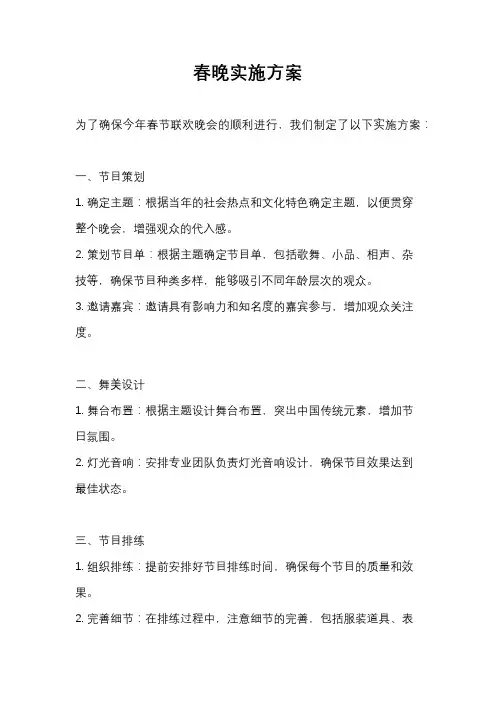 春晚实施方案

为了确保今年春节联欢晚会的顺利进行，我们制定了以下实施方案：

一、节目策划

1. 确定主题：根据当年的社会热点和文化特色确定主题，以便贯穿整个晚会，增强观众的代入感。

2. 策划节目单：根据主题确定节目单，包括歌舞、小品、相声、杂技等，确保节目种类多样，能够吸引不同年龄层次的观众。

3. 邀请嘉宾：邀请具有影响力和知名度的嘉宾参与，增加观众关注度。

二、舞美设计

1. 舞台布置：根据主题设计舞台布置，突出中国传统元素，增加节日氛围。

2. 灯光音响：安排专业团队负责灯光音响设计，确保节目效果达到最佳状态。

三、节目排练

1. 组织排练：提前安排好节目排练时间，确保每个节目的质量和效果。

2. 完善细节：在排练过程中，注意细节的完善，包括服装道具、表